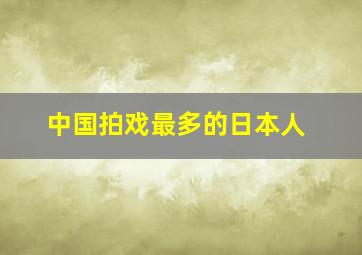 中国拍戏最多的日本人